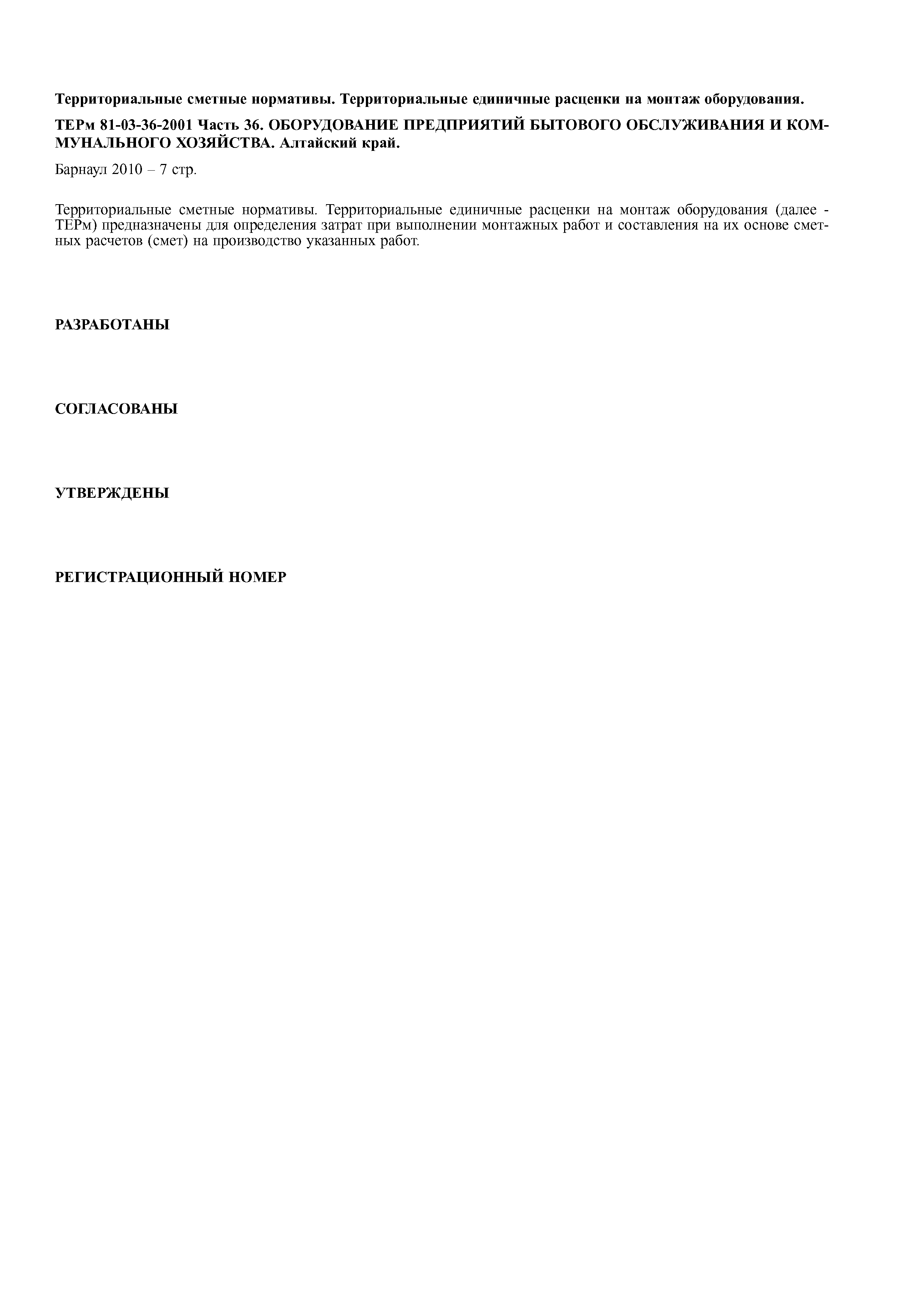 Территориальные сметные нормативы. Территориальные единичные расценки на монтаж оборудования.

ТЕРм 81-03-36-2001 Часть 36. ОБОРУДОВАНИЕ ПРЕДПРИЯТИЙ БЫТОВОГО ОБСЛУЖИВАНИЯ И КОММУНАЛЬНОГО ХОЗЯЙСТВА. Алтайский край.

Барнаул 2010 – 7 стр.

Территориальные сметные нормативы. Территориальные единичные расценки на монтаж оборудования (далее - ТЕРм) предназначены для определения затрат при выполнении монтажных работ и составления на их основе сметных расчетов (смет) на производство указанных работ.

РАЗРАБОТАНЫ

СОГЛАСОВАНЫ

УТВЕРЖДЕНЫ

РЕГИСТРАЦИОННЫЙ НОМЕР